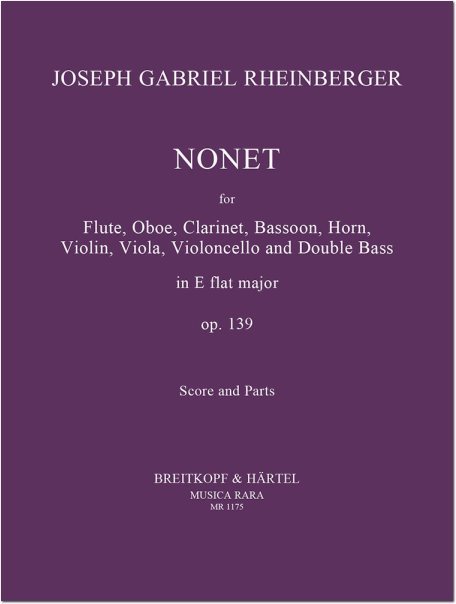 JOSEPH GABRIEL RHEINBERGER

NONET

for

Flute, Oboe, Clarinet, Bassoon, Horn, Violin, Viola, Violoncello and Double Bass

in E flat major

op. 139

Score and Parts

BREITKOPF & HÄRTEL
MUSICA RARA
MR 1175